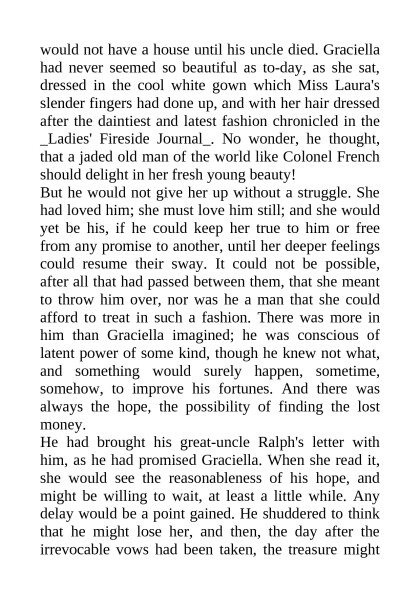 would not have a house until his uncle died. Graciella had never seemed so beautiful as to-day, as she sat, dressed in the cool white gown which Miss Laura's slender fingers had done up, and with her hair dressed after the daintiest and latest fashion chronicled in the _Ladies' Fireside Journal_. No wonder, he thought, that a jaded old man of the world like Colonel French should delight in her fresh young beauty!
But he would not give her up without a struggle. She had loved him; she must love him still; and she would yet be his, if he could keep her true to him or free from any promise to another, until her deeper feelings could resume their sway. It could not be possible, after all that had passed between them, that she meant to throw him over, nor was he a man that she could afford to treat in such a fashion. There was more in him than Graciella imagined; he was conscious of latent power of some kind, though he knew not what, and something would surely happen, sometime, somehow, to improve his fortunes. And there was always the hope, the possibility of finding the lost money.
He had brought his great-uncle Ralph's letter with him, as he had promised Graciella. When she read it, she would see the reasonableness of his hope, and might be willing to wait, at least a little while. Any delay would be a point gained. He shuddered to think that he might lose her, and then, the day after the irrevocable vows had been taken, the treasure might